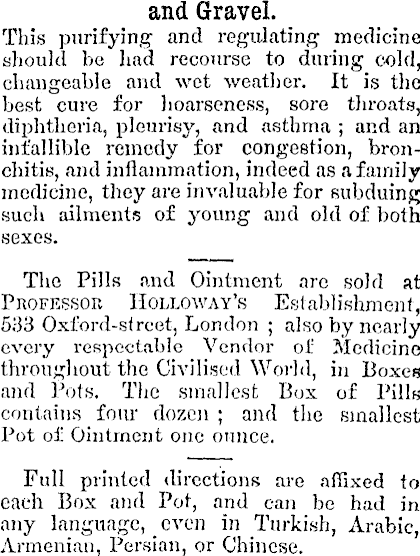 and Gravel.

This purifying and regulating medicine should be had recourse to during cold, changeable and wet weather. It is the best cure for hoarseness, sore throats, diphtheria, pleurisy, and asthma ; and an infallible remedy for congestion, bronchitis, and inflammation, indeed as a family medicine, they are invaluable for subduing such ailments of young and old of both sexes.

The Pills and Ointment are sold at PROFESSOR HOLLOWAY'S Establishment, 533 Oxford-street, London ; also by nearly every respectable Vendor of Medicine throughout the Civilised World, in Boxes and Pots. The smallest Box of Pills contains four dozen ; and the smallest Pot of Ointment one ounce.

Full printed directions are affixed to each Box and Pot, and can be had in any language, even in Turkish, Arabic, Armenian, Persian, or Chinese.